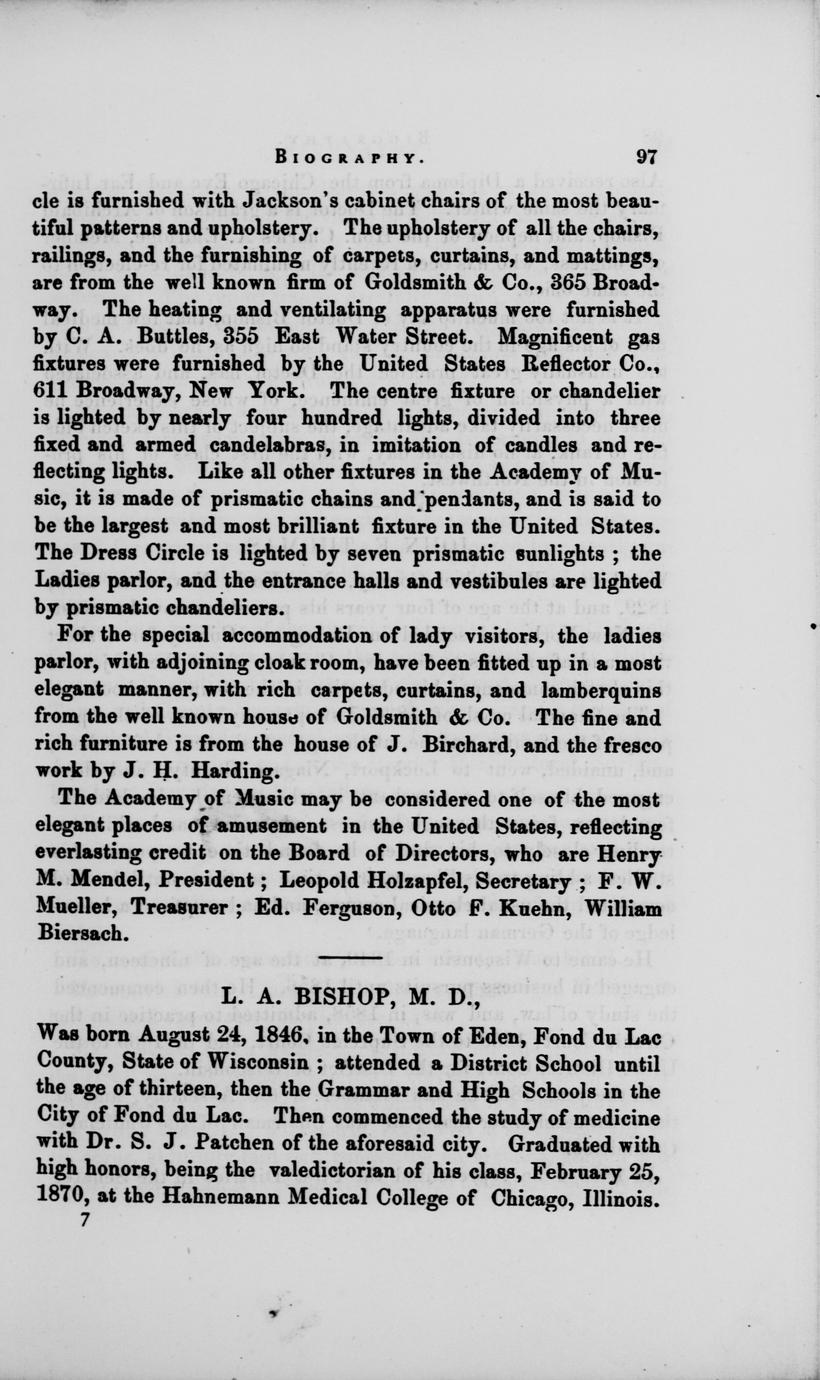 BIOGRAPHY. 97

cle is furnished with Jackson's cabinet chairs of the most beautiful patterns and upholstery. The upholstery of all the chairs, railings, and the furnishing of carpets, curtains, and mattings, are from the well known firm of Goldsmith & Co., 365 Broadway. The heating and ventilating apparatus were furnished by C. A. Buttles, 355 East Water Street. Magnificent gas fixtures were furnished by the United States Reflector Co., 611 Broadway, New York. The centre fixture or chandelier is lighted by nearly four hundred lights, divided into three fixed and armed candelabras, in imitation of candles and reflecting lights. Like all other fixtures in the Academy of Music, it is made of prismatic chains and pendants, and is said to be the largest and most brilliant fixture in the United States. The Dress Circle is lighted by seven prismatic sunlights ; the Ladies parlor, and the entrance halls and vestibules are lighted by prismatic chandeliers.

For the special accommodation of lady visitors, the ladies parlor, with adjoining cloak room, have been fitted up in a most elegant manner, with rich carpets, curtains, and lamberquins from the well known house of Goldsmith & Co. The fine and rich furniture is from the house of J. Birchard, and the fresco work by J. H. Harding.

The Academy of Music may be considered one of the most elegant places of amusement in the United States, reflecting everlasting credit on the Board of Directors, who are Henry M. Mendel, President ; Leopold Holzapfel, Secretary ; F. W. Mueller, Treasurer ; Ed. Ferguson, Otto F. Kuehn, William Biersach.

L. A. BISHOP, M. D.,

Was born August 24, 1846, in the Town of Eden, Fond du Lac County, State of Wisconsin ; attended a District School until the age of thirteen, then the Grammar and High Schools in the City of Fond du Lac. Then commenced the study of medicine with Dr. S. J. Patchen of the aforesaid city. Graduated with high honors, being the valedictorian of his class, February 25, 1870, at the Hahnemann Medical College of Chicago, Illinois.
7